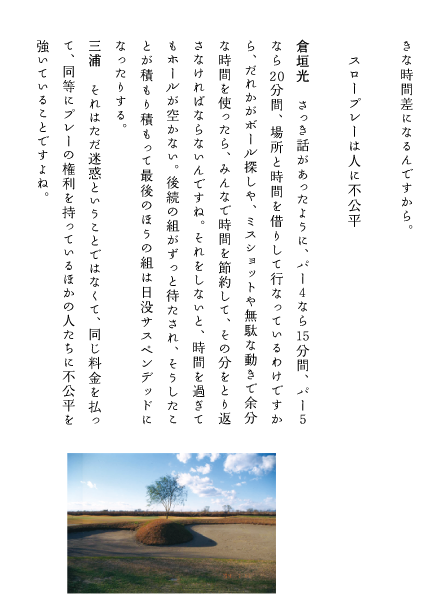 きな時間差になるんですから。

スロープレーは人に不公平

倉垣光　さっき話があったように、パー4なら15分間、パー5なら20分間、場所と時間を借りして行なっているわけですから、だれかがボール探しや、ミスショットや無駄な動きで余分な時間を使ったら、みんなで時間を節約して、その分をとり返さなければならないんですね。それをしないと、時間を過ぎてもホールが空かない。後続の組がずっと待たされ、そうしたことが積もり積もって最後のほうの組は日没サスペンデッドになったりする。

三浦　それはただ迷惑ということではなくて、同じ料金を払って、同等にプレーの権利を持っているほかの人たちに不公平を強いていることですよね。